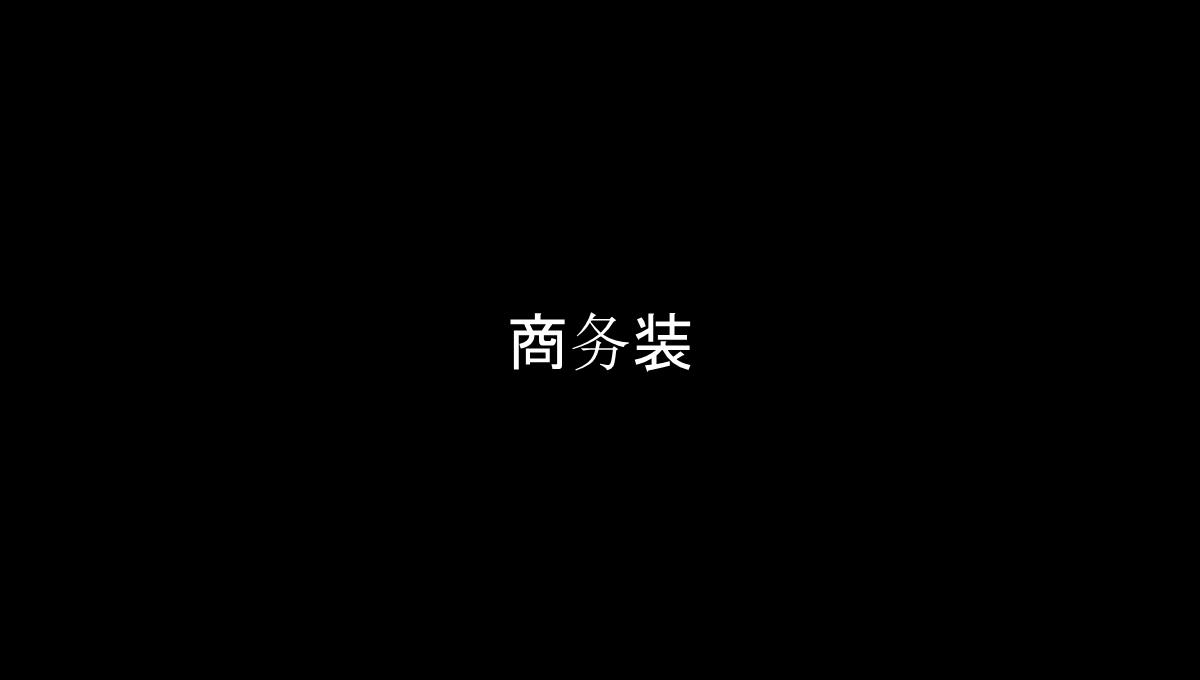 商务装